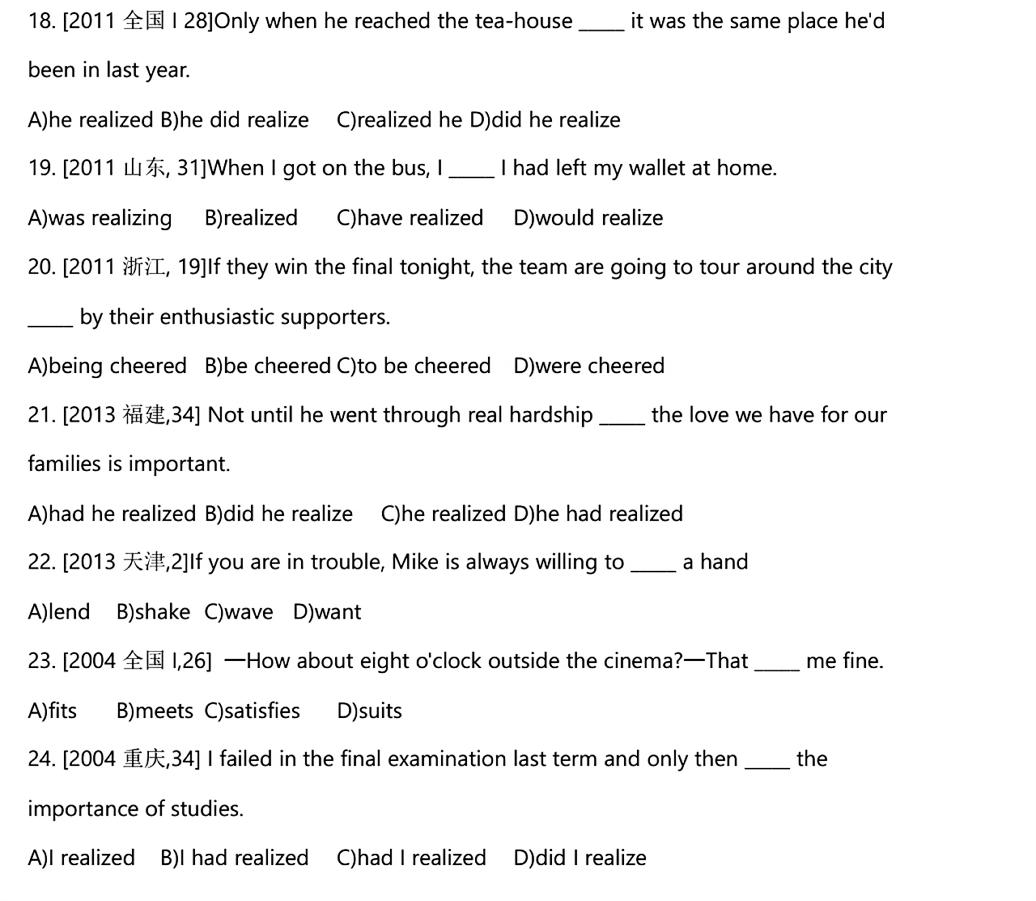 18. [2011 全国 I 28]Only when he reached the tea-house _____ it was the same place he'd been in last year.

A)he realized B)he did realize C)realized he D)did he realize

19. [2011 山东, 31]When I got on the bus, I _____ I had left my wallet at home.

A)was realizing B)realized C)have realized D)would realize

20. [2011 浙江, 19]If they win the final tonight, the team are going to tour around the city _____ by their enthusiastic supporters.

A)being cheered B)be cheered C)to be cheered D)were cheered

21. [2013 福建,34] Not until he went through real hardship _____ the love we have for our families is important.

A)had he realized B)did he realize C)he realized D)he had realized

22. [2013 天津,2]If you are in trouble, Mike is always willing to _____ a hand

A)lend B)shake C)wave D)want

23. [2004 全国 I,26] —How about eight o'clock outside the cinema?—That _____ me fine.

A)fits B)meets C)satisfies D)suits

24. [2004 重庆,34] I failed in the final examination last term and only then _____ the importance of studies.

A)I realized B)I had realized C)had I realized D)did I realize